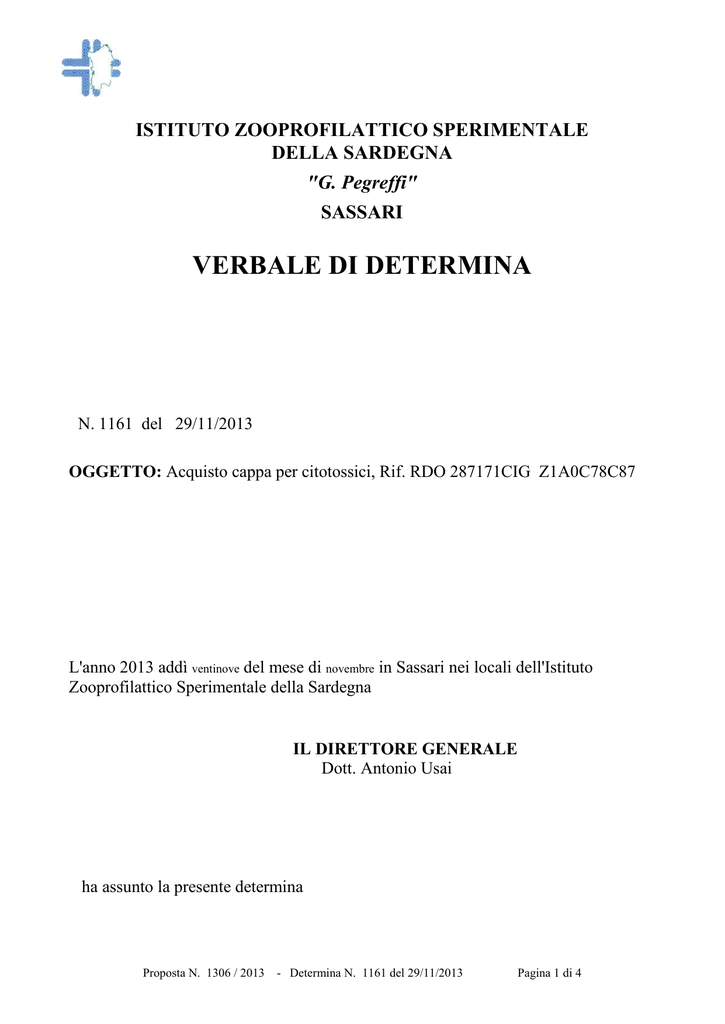 ISTITUTO ZOOPROFILATTICO SPERIMENTALE
DELLA SARDEGNA
"G. Pegreffi"
SASSARI

VERBALE DI DETERMINA

N. 1161 del 29/11/2013

OGGETTO: Acquisto cappa per citotossici, Rif. RDO 287171CIG Z1A0C78C87

L'anno 2013 addì ventinove del mese di novembre in Sassari nei locali dell'Istituto Zooprofilattico Sperimentale della Sardegna

IL DIRETTORE GENERALE
Dott. Antonio Usai

ha assunto la presente determina

Proposta N. 1306 / 2013 - Determina N. 1161 del 29/11/2013 Pagina 1 di 4